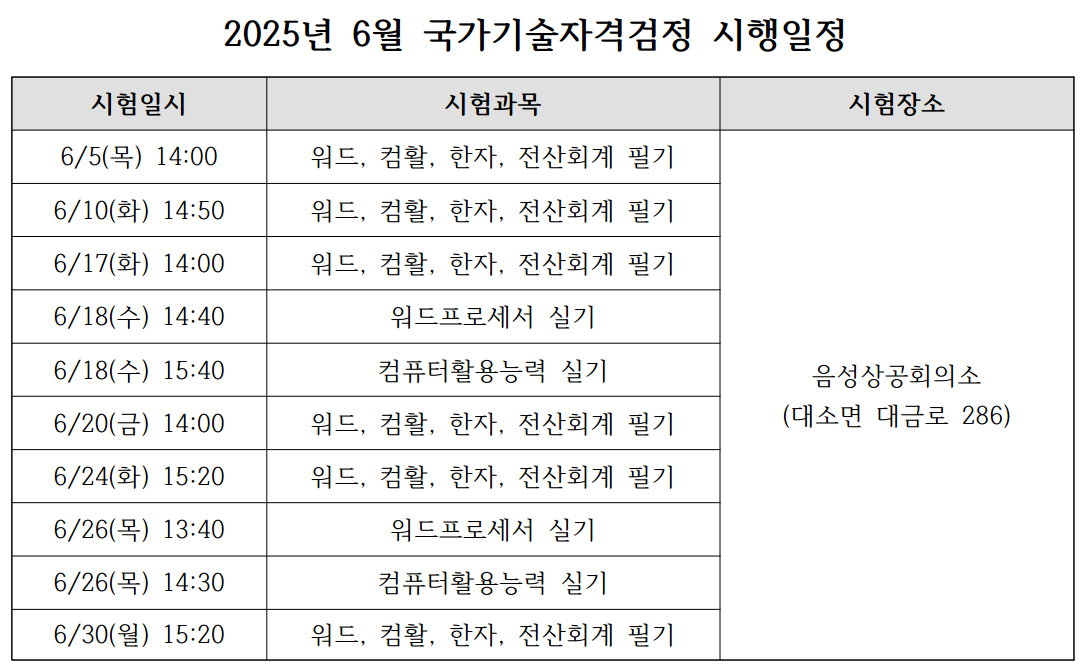 2025년 6월 국가기술자격검정 시행일정

| 시험일시 | 시험과목 | 시험장소 |
|---|---|---|
| 6/5(목) 14:00 | 워드, 컴활, 한자, 전산회계 필기 | 음성상공회의소 (대소면 대금로 286) |
| 6/10(화) 14:50 | 워드, 컴활, 한자, 전산회계 필기 | |
| 6/17(화) 14:00 | 워드, 컴활, 한자, 전산회계 필기 | |
| 6/18(수) 14:40 | 워드프로세서 실기 | |
| 6/18(수) 15:40 | 컴퓨터활용능력 실기 | |
| 6/20(금) 14:00 | 워드, 컴활, 한자, 전산회계 필기 | |
| 6/24(화) 15:20 | 워드, 컴활, 한자, 전산회계 필기 | |
| 6/26(목) 13:40 | 워드프로세서 실기 | |
| 6/26(목) 14:30 | 컴퓨터활용능력 실기 | |
| 6/30(월) 15:20 | 워드, 컴활, 한자, 전산회계 필기 | |